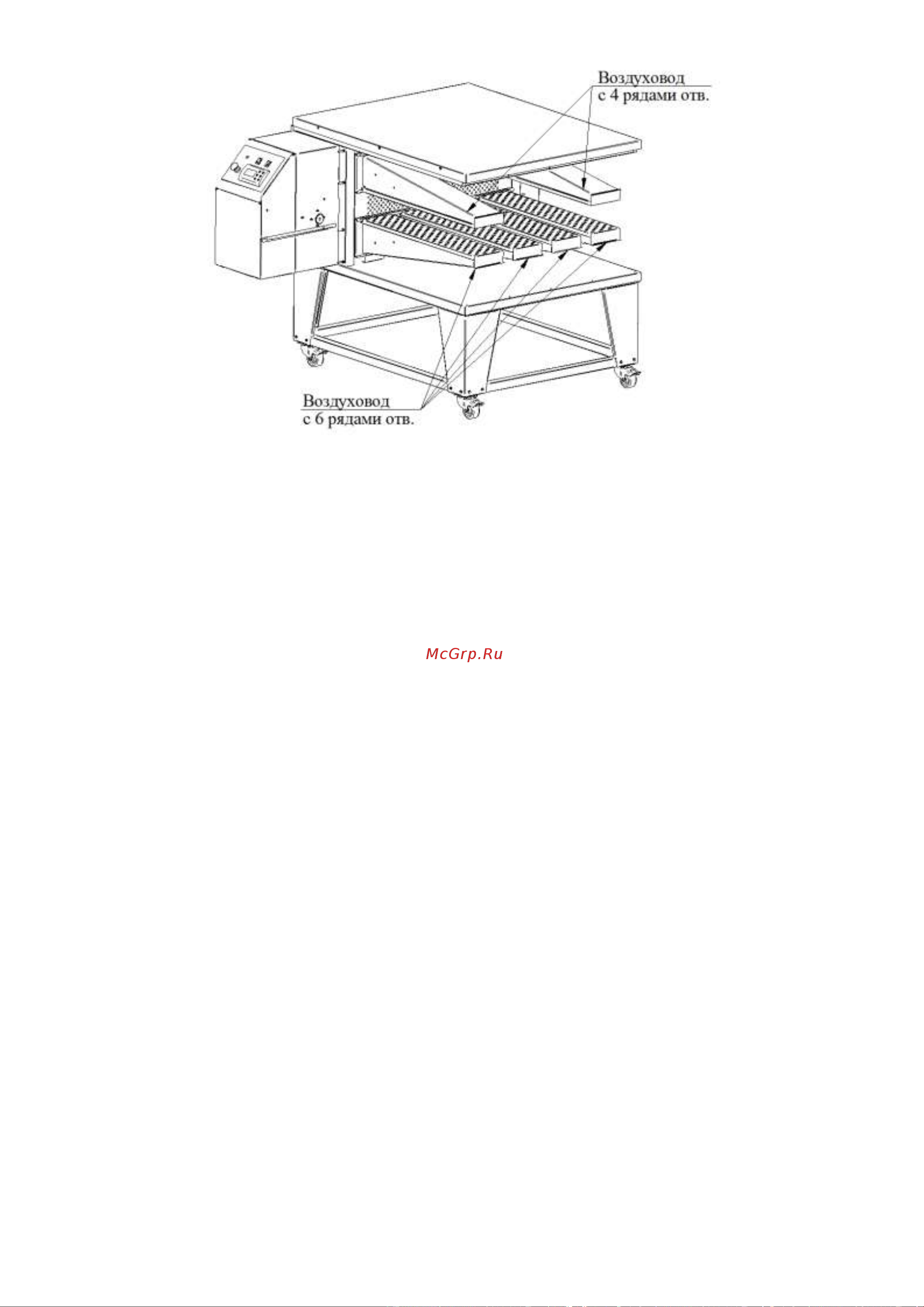 Воздуховод
с 4 рядами отв.

Воздуховод
с 6 рядами отв.

McGrp.Ru